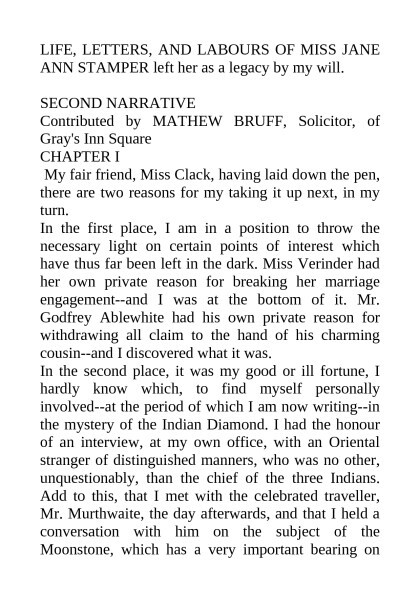 LIFE, LETTERS, AND LABOURS OF MISS JANE ANN STAMPER left her as a legacy by my will.

SECOND NARRATIVE
Contributed by MATHEW BRUFF, Solicitor, of Gray's Inn Square
CHAPTER I
My fair friend, Miss Clack, having laid down the pen, there are two reasons for my taking it up next, in my turn.
In the first place, I am in a position to throw the necessary light on certain points of interest which have thus far been left in the dark. Miss Verinder had her own private reason for breaking her marriage engagement--and I was at the bottom of it. Mr. Godfrey Ablewhite had his own private reason for withdrawing all claim to the hand of his charming cousin--and I discovered what it was.
In the second place, it was my good or ill fortune, I hardly know which, to find myself personally involved--at the period of which I am now writing--in the mystery of the Indian Diamond. I had the honour of an interview, at my own office, with an Oriental stranger of distinguished manners, who was no other, unquestionably, than the chief of the three Indians. Add to this, that I met with the celebrated traveller, Mr. Murthwaite, the day afterwards, and that I held a conversation with him on the subject of the Moonstone, which has a very important bearing on